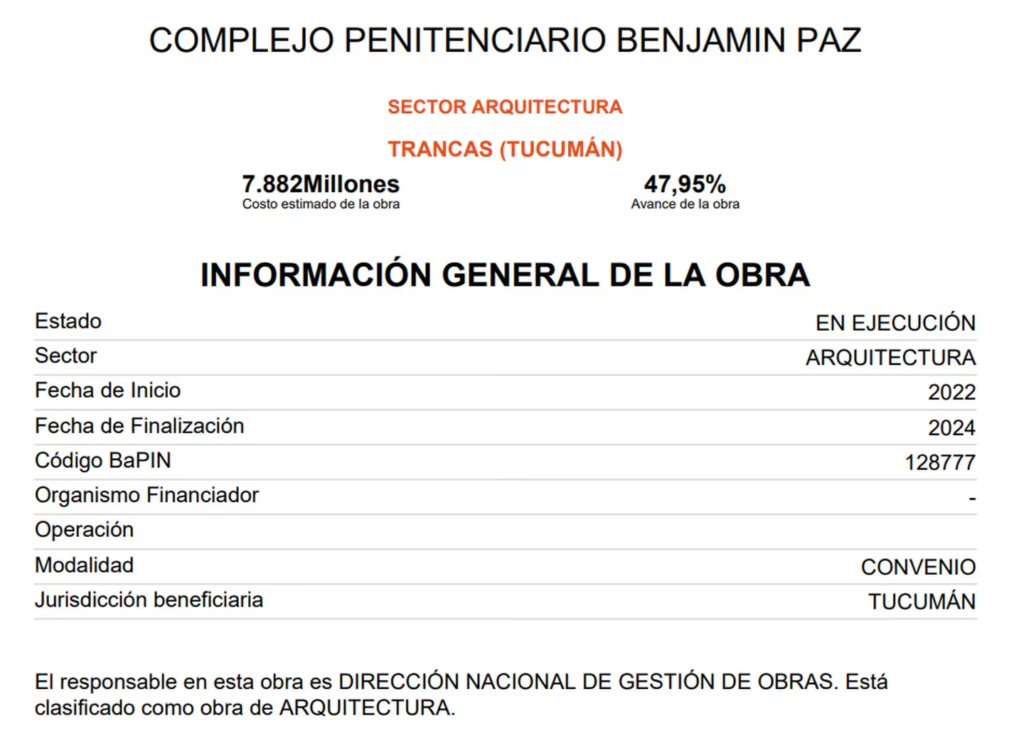 COMPLEJO PENITENCIARIO BENJAMIN PAZ

SECTOR ARQUITECTURA

TRANCAS (TUCUMÁN)

7.882Millones
Costo estimado de la obra

47,95%
Avance de la obra

INFORMACIÓN GENERAL DE LA OBRA

| | |
|---|---|
| Estado | EN EJECUCIÓN |
| Sector | ARQUITECTURA |
| Fecha de Inicio | 2022 |
| Fecha de Finalización | 2024 |
| Código BaPIN | 128777 |
| Organismo Financiador | - |
| Operación | |
| Modalidad | CONVENIO |
| Jurisdicción beneficiaria | TUCUMÁN |

El responsable en esta obra es DIRECCIÓN NACIONAL DE GESTIÓN DE OBRAS. Está clasificado como obra de ARQUITECTURA.